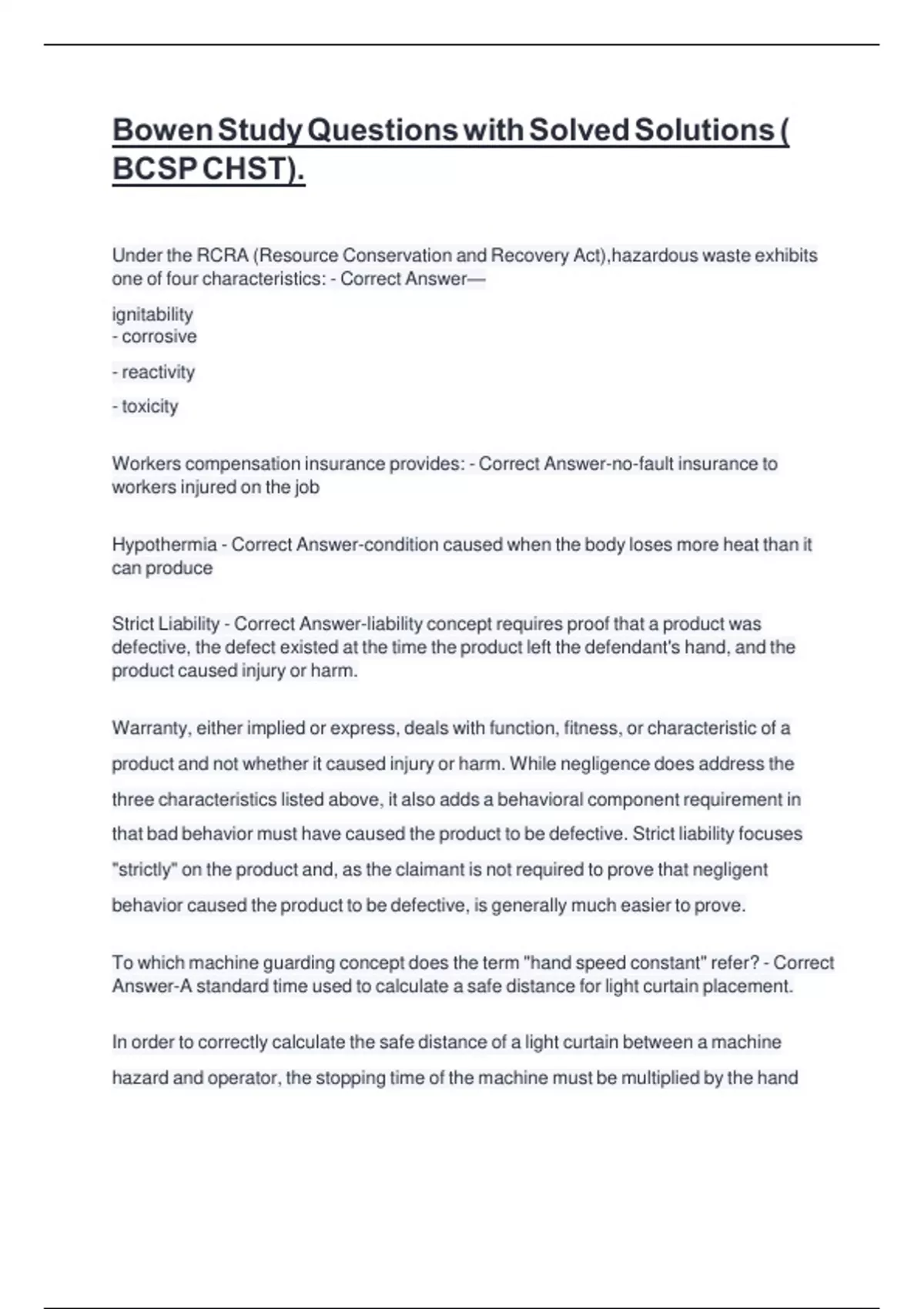 Bowen Study Questions with Solved Solutions ( BCSP CHST).

Under the RCRA (Resource Conservation and Recovery Act),hazardous waste exhibits one of four characteristics: - Correct Answer—

ignitability
- corrosive

- reactivity

- toxicity

Workers compensation insurance provides: - Correct Answer-no-fault insurance to workers injured on the job

Hypothermia - Correct Answer-condition caused when the body loses more heat than it can produce

Strict Liability - Correct Answer-liability concept requires proof that a product was defective, the defect existed at the time the product left the defendant's hand, and the product caused injury or harm.

Warranty, either implied or express, deals with function, fitness, or characteristic of a product and not whether it caused injury or harm. While negligence does address the three characteristics listed above, it also adds a behavioral component requirement in that bad behavior must have caused the product to be defective. Strict liability focuses "strictly" on the product and, as the claimant is not required to prove that negligent behavior caused the product to be defective, is generally much easier to prove.

To which machine guarding concept does the term "hand speed constant" refer? - Correct Answer-A standard time used to calculate a safe distance for light curtain placement.

In order to correctly calculate the safe distance of a light curtain between a machine hazard and operator, the stopping time of the machine must be multiplied by the hand